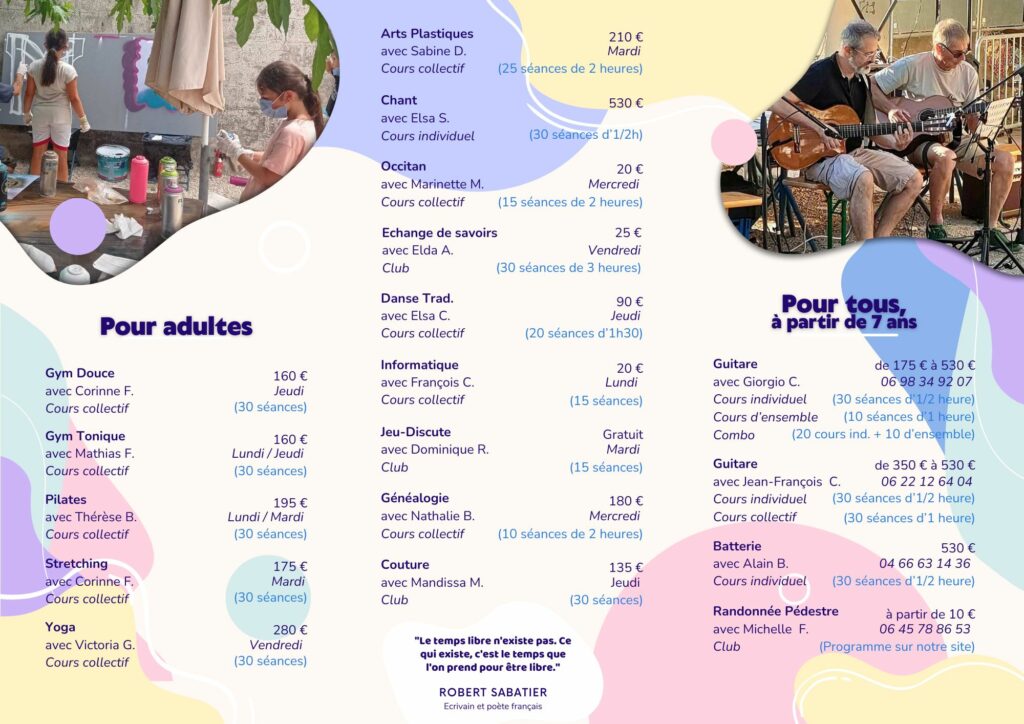 Pour adultes

Gym Douce 160 €
avec Corinne F. Jeudi
Cours collectif (30 séances)

Gym Tonique 160 €
avec Mathias F. Lundi / Jeudi
Cours collectif (30 séances)

Pilates 195 €
avec Thérèse B. Lundi / Mardi
Cours collectif (30 séances)

Stretching 175 €
avec Corinne F. Mardi
Cours collectif (30 séances)

Yoga 280 €
avec Victoria G. Vendredi
Cours collectif (30 séances)

Arts Plastiques 210 €
avec Sabine D. Mardi
Cours collectif (25 séances de 2 heures)

Chant 530 €
avec Elsa S.
Cours individuel (30 séances d'1/2h)

Occitan 20 €
avec Marinette M. Mercredi
Cours collectif (15 séances de 2 heures)

Echange de savoirs 25 €
avec Elda A. Vendredi
Club (30 séances de 3 heures)

Danse Trad. 90 €
avec Elsa C. Jeudi
Cours collectif (20 séances d'1h30)

Informatique 20 €
avec François C. Lundi
Cours collectif (15 séances)

Jeu-Discute Gratuit
avec Dominique R. Mardi
Club (15 séances)

Généalogie 180 €
avec Nathalie B. Mercredi
Cours collectif (10 séances de 2 heures)

Couture 135 €
avec Mandissa M. Jeudi
Club (30 séances)

"Le temps libre n'existe pas. Ce qui existe, c'est le temps que l'on prend pour être libre."

ROBERT SABATIER
Ecrivain et poète français

Pour tous,
à partir de 7 ans

Guitare de 175 € à 530 €
avec Giorgio C. 06 98 34 92 07
Cours individuel (30 séances d'1/2 heure)
Cours d'ensemble (10 séances d'1 heure)
Combo (20 cours ind. + 10 d'ensemble)

Guitare de 350 € à 530 €
avec Jean-François C. 06 22 12 64 04
Cours individuel (30 séances d'1/2 heure)
Cours collectif (30 séances d'1 heure)

Batterie 530 €
avec Alain B. 04 66 63 14 36
Cours individuel (30 séances d'1/2 heure)

Randonnée Pédestre à partir de 10 €
avec Michelle F. 06 45 78 86 53
Club (Programme sur notre site)